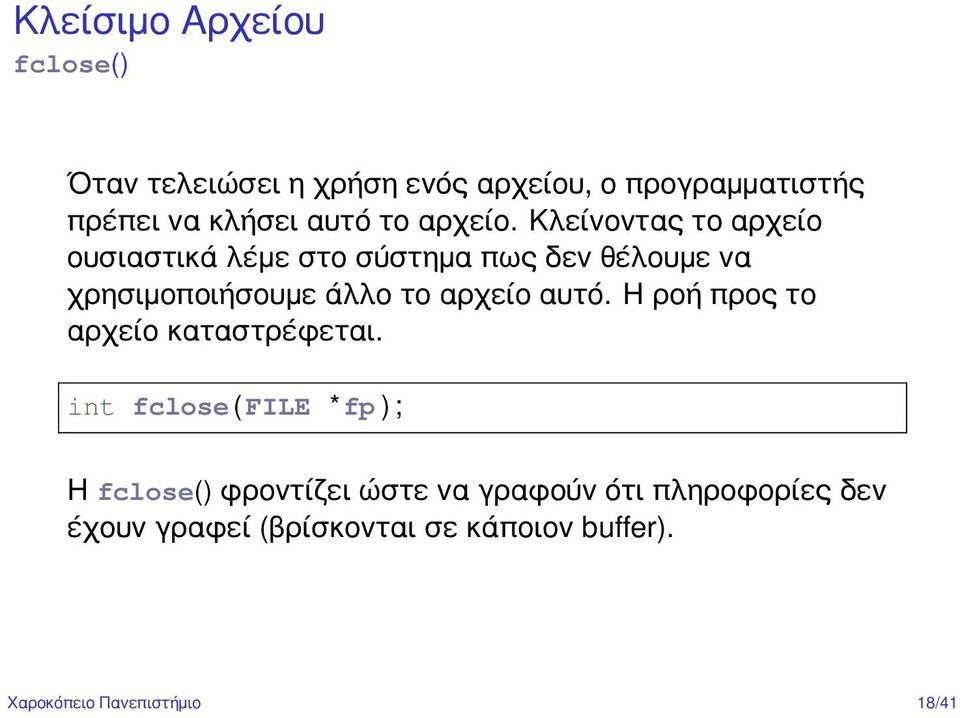 Κλείσιμο Αρχείου
fclose()

Όταν τελειώσει η χρήση ενός αρχείου, ο προγραμματιστής πρέπει να κλήσει αυτό το αρχείο. Κλείνοντας το αρχείο ουσιαστικά λέμε στο σύστημα πως δεν θέλουμε να χρησιμοποιήσουμε άλλο το αρχείο αυτό. Η ροή προς το αρχείο καταστρέφεται.

int fclose(FILE *fp);

Η fclose() φροντίζει ώστε να γραφούν ότι πληροφορίες δεν έχουν γραφεί (βρίσκονται σε κάποιον buffer).

Χαροκόπειο Πανεπιστήμιο

18/41